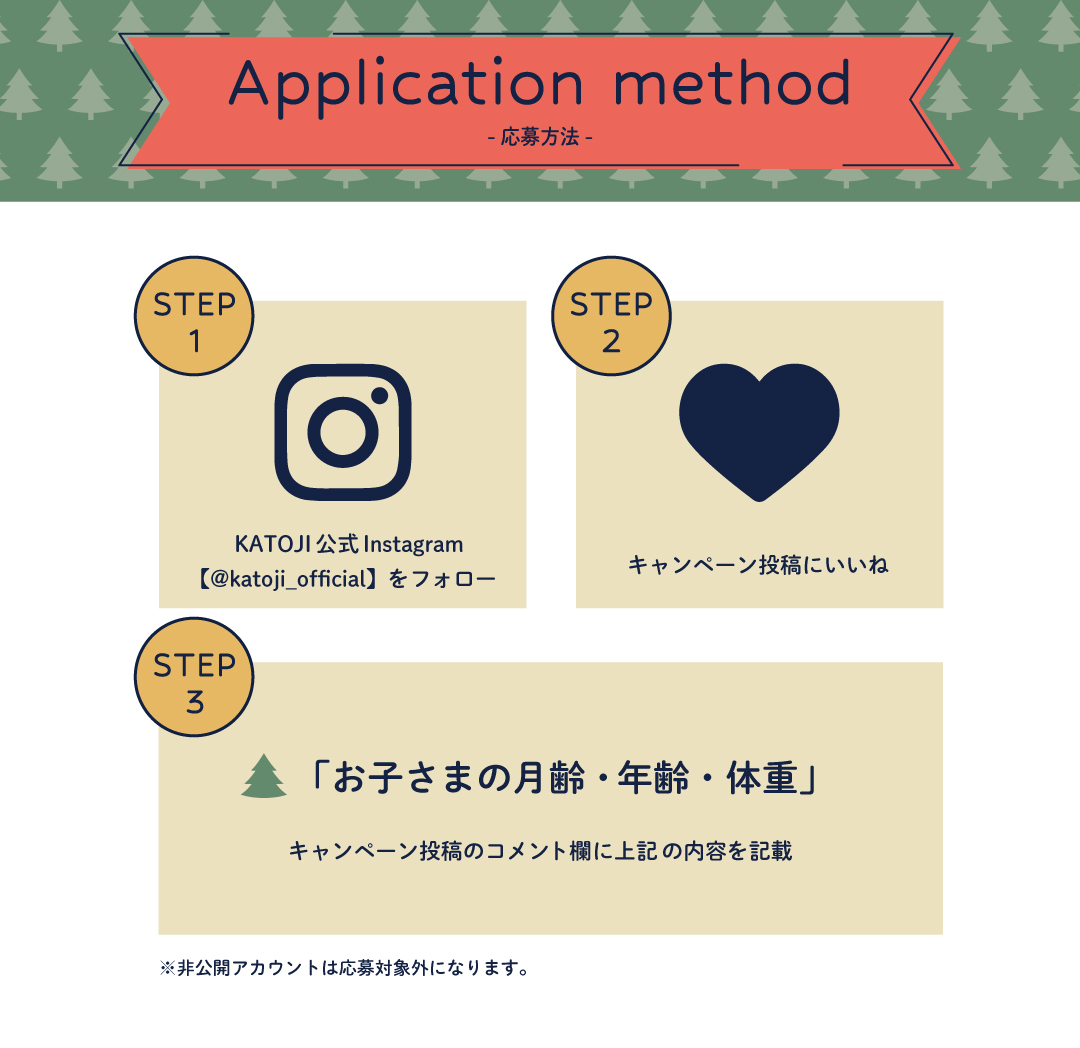 Application method
- 応募方法 -

STEP
1

KATOJI公式Instagram
【@katoji_official】をフォロー

STEP
2

キャンペーン投稿にいいね

STEP
3

「お子さまの月齢・年齢・体重」

キャンペーン投稿のコメント欄に上記の内容を記載

※非公開アカウントは応募対象外になります。